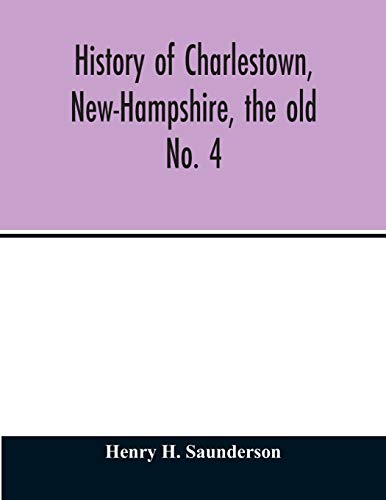 History of Charlestown, New-Hampshire, the old No. 4

Henry H. Saunderson